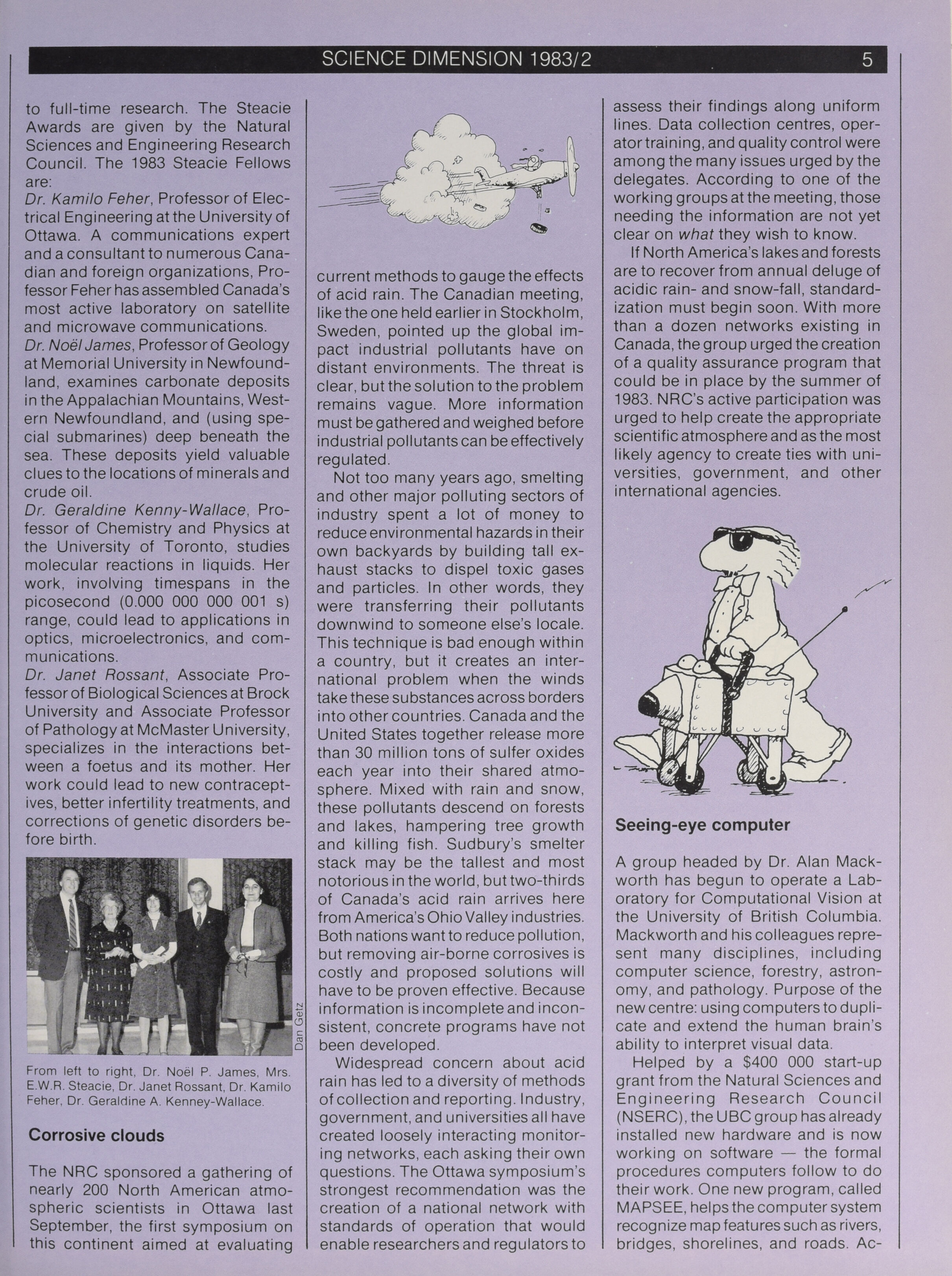 SCIENCE DIMENSION 1983/2 5

to full-time research. The Steacie Awards are given by the Natural Sciences and Engineering Research Council. The 1983 Steacie Fellows are:

Dr. Kamilo Feher, Professor of Electrical Engineering at the University of Ottawa. A communications expert and a consultant to numerous Canadian and foreign organizations, Professor Feher has assembled Canada's most active laboratory on satellite and microwave communications.

Dr. Noël James, Professor of Geology at Memorial University in Newfoundland, examines carbonate deposits in the Appalachian Mountains, Western Newfoundland, and (using special submarines) deep beneath the sea. These deposits yield valuable clues to the locations of minerals and crude oil.

Dr. Geraldine Kenny-Wallace, Professor of Chemistry and Physics at the University of Toronto, studies molecular reactions in liquids. Her work, involving timespans in the picosecond (0.000 000 000 001 s) range, could lead to applications in optics, microelectronics, and communications.

Dr. Janet Rossant, Associate Professor of Biological Sciences at Brock University and Associate Professor of Pathology at McMaster University, specializes in the interactions between a foetus and its mother. Her work could lead to new contraceptives, better infertility treatments, and corrections of genetic disorders before birth.

Dan Getz

From left to right, Dr. Noël P. James, Mrs. E.W.R. Steacie, Dr. Janet Rossant, Dr. Kamilo Feher, Dr. Geraldine A. Kenney-Wallace.

Corrosive clouds

The NRC sponsored a gathering of nearly 200 North American atmospheric scientists in Ottawa last September, the first symposium on this continent aimed at evaluating current methods to gauge the effects of acid rain. The Canadian meeting, like the one held earlier in Stockholm, Sweden, pointed up the global impact industrial pollutants have on distant environments. The threat is clear, but the solution to the problem remains vague. More information must be gathered and weighed before industrial pollutants can be effectively regulated.

Not too many years ago, smelting and other major polluting sectors of industry spent a lot of money to reduce environmental hazards in their own backyards by building tall exhaust stacks to dispel toxic gases and particles. In other words, they were transferring their pollutants downwind to someone else's locale. This technique is bad enough within a country, but it creates an international problem when the winds take these substances across borders into other countries. Canada and the United States together release more than 30 million tons of sulfer oxides each year into their shared atmosphere. Mixed with rain and snow, these pollutants descend on forests and lakes, hampering tree growth and killing fish. Sudbury's smelter stack may be the tallest and most notorious in the world, but two-thirds of Canada's acid rain arrives here from America's Ohio Valley industries. Both nations want to reduce pollution, but removing air-borne corrosives is costly and proposed solutions will have to be proven effective. Because information is incomplete and inconsistent, concrete programs have not been developed.

Widespread concern about acid rain has led to a diversity of methods of collection and reporting. Industry, government, and universities all have created loosely interacting monitoring networks, each asking their own questions. The Ottawa symposium's strongest recommendation was the creation of a national network with standards of operation that would enable researchers and regulators to assess their findings along uniform lines. Data collection centres, operator training, and quality control were among the many issues urged by the delegates. According to one of the working groups at the meeting, those needing the information are not yet clear on what they wish to know.

If North America's lakes and forests are to recover from annual deluge of acidic rain- and snow-fall, standardization must begin soon. With more than a dozen networks existing in Canada, the group urged the creation of a quality assurance program that could be in place by the summer of 1983. NRC's active participation was urged to help create the appropriate scientific atmosphere and as the most likely agency to create ties with universities, government, and other international agencies.

Seeing-eye computer

A group headed by Dr. Alan Mackworth has begun to operate a Laboratory for Computational Vision at the University of British Columbia. Mackworth and his colleagues represent many disciplines, including computer science, forestry, astronomy, and pathology. Purpose of the new centre: using computers to duplicate and extend the human brain's ability to interpret visual data.

Helped by a $400 000 start-up grant from the Natural Sciences and Engineering Research Council (NSERC), the UBC group has already installed new hardware and is now working on software — the formal procedures computers follow to do their work. One new program, called MAPSEE, helps the computer system recognize map features such as rivers, bridges, shorelines, and roads. Ac-